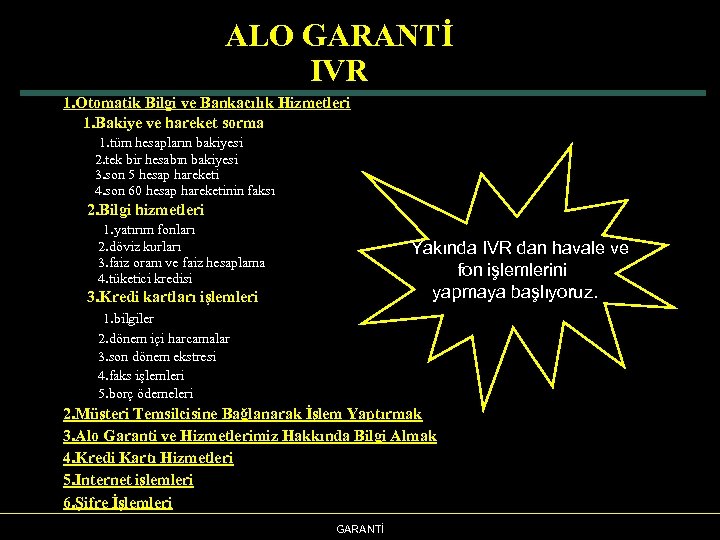 ALO GARANTİ
IVR

1.Otomatik Bilgi ve Bankacılık Hizmetleri
1.Bakiye ve hareket sorma
1.tüm hesapların bakiyesi
2.tek bir hesabın bakiyesi
3.son 5 hesap hareketi
4.son 60 hesap hareketinin faksı
2.Bilgi hizmetleri
1.yatırım fonları
2.döviz kurları
3.faiz oranı ve faiz hesaplama
4.tüketici kredisi
3.Kredi kartları işlemleri
1.bilgiler
2.dönem içi harcamalar
3.son dönem ekstresi
4.faks işlemleri
5.borç ödemeleri
2.Müşteri Temsilcisine Bağlanarak İşlem Yaptırmak
3.Alo Garanti ve Hizmetlerimiz Hakkında Bilgi Almak
4.Kredi Kartı Hizmetleri
5.Internet işlemleri
6.Şifre İşlemleri

Yakında IVR dan havale ve fon işlemlerini yapmaya başlıyoruz.

GARANTİ